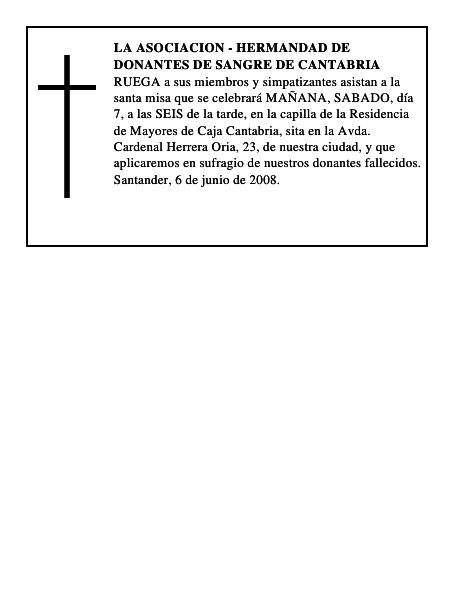 LA ASOCIACION - HERMANDAD DE DONANTES DE SANGRE DE CANTABRIA

RUEGA a sus miembros y simpatizantes asistan a la santa misa que se celebrará MAÑANA, SABADO, día 7, a las SEIS de la tarde, en la capilla de la Residencia de Mayores de Caja Cantabria, sita en la Avda. Cardenal Herrera Oria, 23, de nuestra ciudad, y que aplicaremos en sufragio de nuestros donantes fallecidos.

Santander, 6 de junio de 2008.